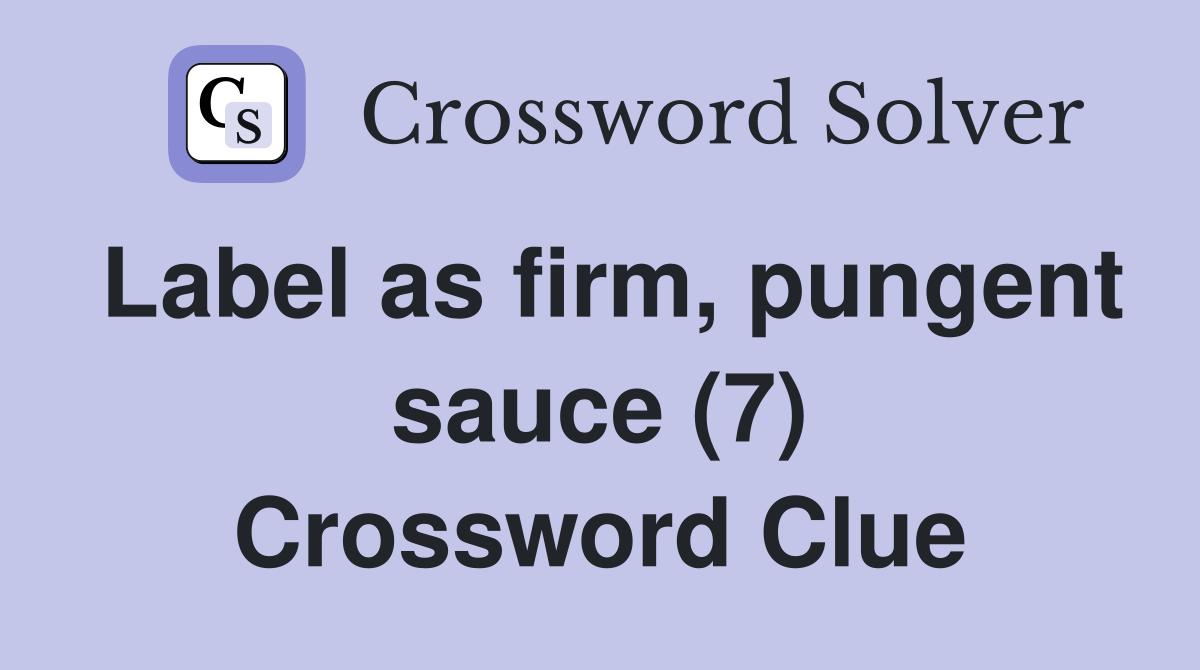 CS Crossword Solver

Label as firm, pungent sauce (7) Crossword Clue